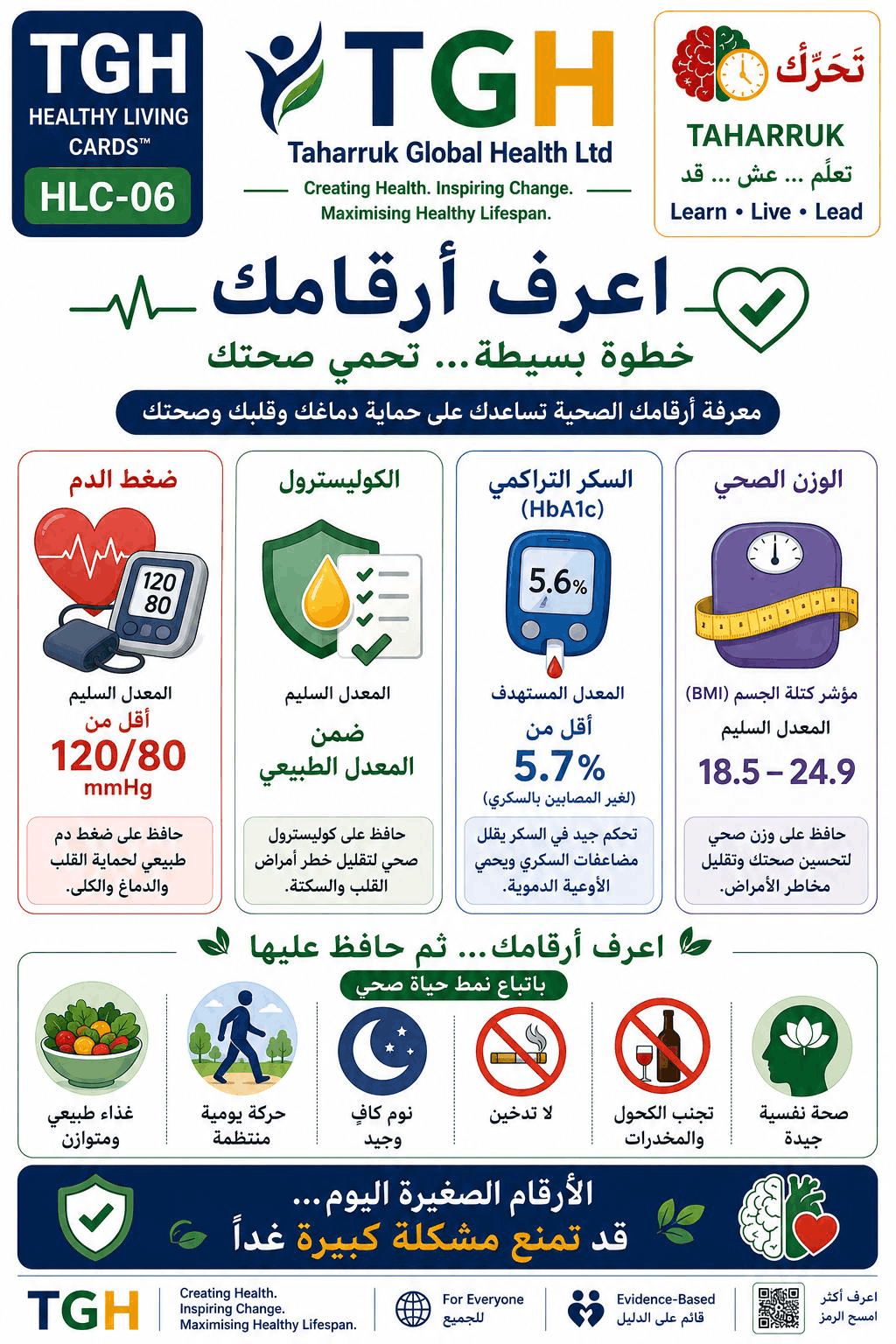 TGH
HEALTHY LIVING CARDS™
HLC-06

TGH
Taharruk Global Health Ltd
Creating Health. Inspiring Change.
Maximising Healthy Lifespan.

تَحَرَّك
TAHARRUK
تعلَّم ... عش ... قد
Learn • Live • Lead

اعرف أرقامك
خطوة بسيطة... تحمي صحتك
معرفة أرقامك الصحية تساعدك على حماية دماغك وقلبك وصحتك

الوزن الصحي
مؤشر كتلة الجسم (BMI)
المعدل السليم
18.5 – 24.9
حافظ على وزن صحي لتحسين صحتك وتقليل مخاطر الأمراض.

السكر التراكمي
(HbA1c)
5.6%
المعدل المستهدف
أقل من
5.7%
(لغير المصابين بالسكري)
تحكم جيد في السكر يقلل مضاعفات السكري ويحمي الأوعية الدموية.

الكوليسترول
المعدل السليم
ضمن
المعدل الطبيعي
حافظ على كوليسترول صحي لتقليل خطر أمراض القلب والسكتة.

ضغط الدم
120
80
المعدل السليم
أقل من
120/80
mmHg
حافظ على ضغط دم طبيعي لحماية القلب والدماغ والكلى.

اعرف أرقامك... ثم حافظ عليها
باتباع نمط حياة صحي

صحة نفسية
جيدة

تجنب الكحول
والمخدرات

لا تدخين

نوم كافٍ
وجيد

حركة يومية
منتظمة

غذاء طبيعي
ومتوازن

الأرقام الصغيرة اليوم...
قد تمنع مشكلة كبيرة غداً

TGH
Creating Health.
Inspiring Change.
Maximising Healthy Lifespan.
For Everyone
للجميع
Evidence-Based
قائم على الدليل
اعرف أكثر
امسح الرمز